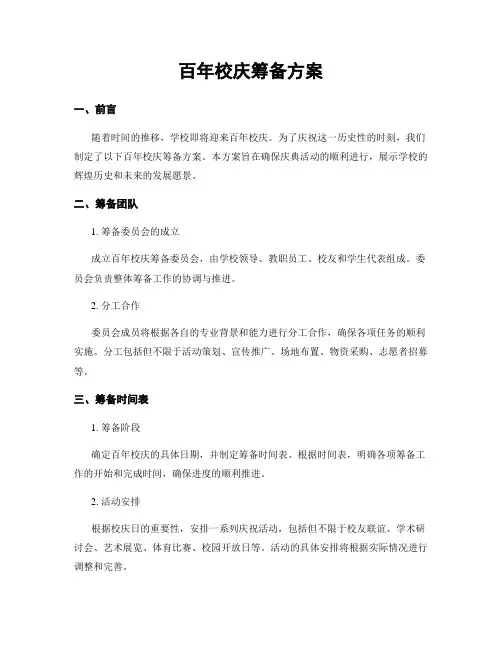 百年校庆筹备方案

一、前言

随着时间的推移，学校即将迎来百年校庆。为了庆祝这一历史性的时刻，我们制定了以下百年校庆筹备方案。本方案旨在确保庆典活动的顺利进行，展示学校的辉煌历史和未来的发展愿景。

二、筹备团队

1. 筹备委员会的成立

成立百年校庆筹备委员会，由学校领导、教职员工、校友和学生代表组成。委员会负责整体筹备工作的协调与推进。

2. 分工合作

委员会成员将根据各自的专业背景和能力进行分工合作，确保各项任务的顺利实施。分工包括但不限于活动策划、宣传推广、场地布置、物资采购、志愿者招募等。

三、筹备时间表

1. 筹备阶段

确定百年校庆的具体日期，并制定筹备时间表。根据时间表，明确各项筹备工作的开始和完成时间，确保进度的顺利推进。

2. 活动安排

根据校庆日的重要性，安排一系列庆祝活动，包括但不限于校友联谊、学术研讨会、艺术展览、体育比赛、校园开放日等。活动的具体安排将根据实际情况进行调整和完善。